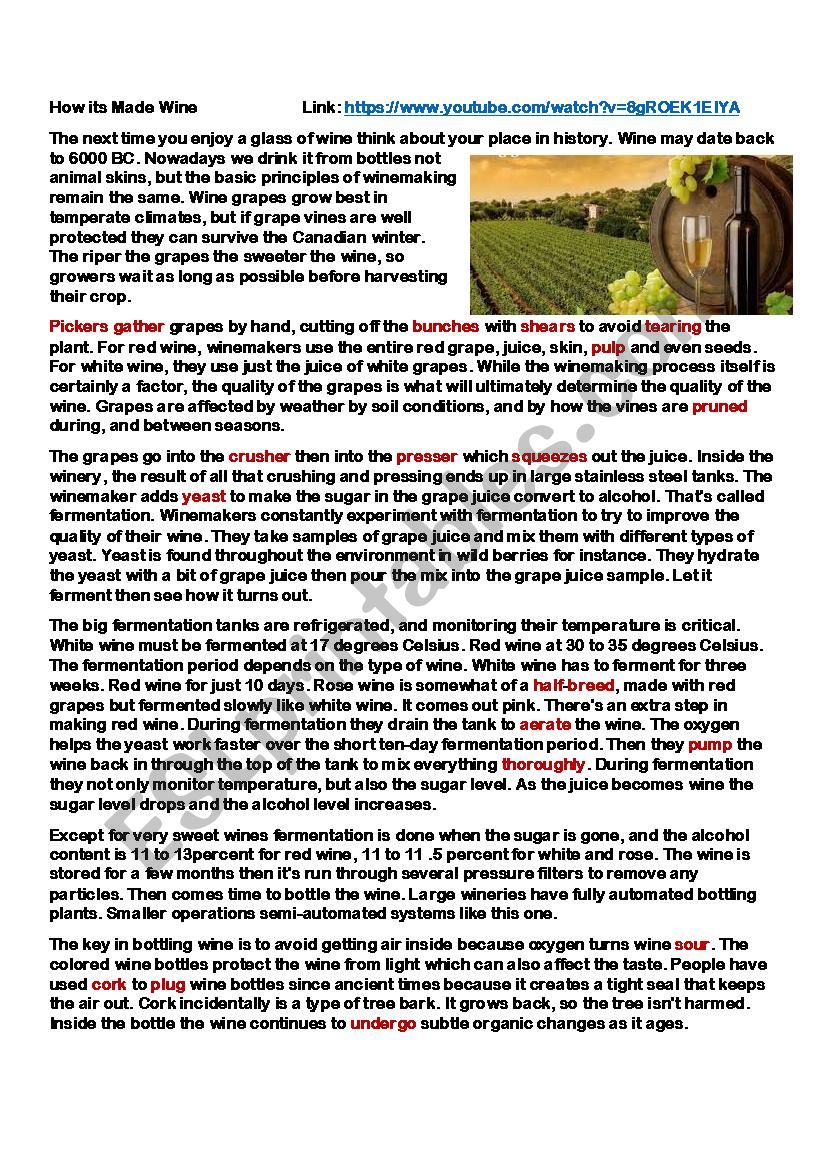 How its Made Wine Link: https://www.youtube.com/watch?v=8gROEK1EIYA

The next time you enjoy a glass of wine think about your place in history. Wine may date back to 6000 BC. Nowadays we drink it from bottles not animal skins, but the basic principles of winemaking remain the same. Wine grapes grow best in temperate climates, but if grape vines are well protected they can survive the Canadian winter. The riper the grapes the sweeter the wine, so growers wait as long as possible before harvesting their crop.

Pickers gather grapes by hand, cutting off the bunches with shears to avoid tearing the plant. For red wine, winemakers use the entire red grape, juice, skin, pulp and even seeds. For white wine, they use just the juice of white grapes. While the winemaking process itself is certainly a factor, the quality of the grapes is what will ultimately determine the quality of the wine. Grapes are affected by weather by soil conditions, and by how the vines are pruned during, and between seasons.

The grapes go into the crusher then into the presser which squeezes out the juice. Inside the winery, the result of all that crushing and pressing ends up in large stainless steel tanks. The winemaker adds yeast to make the sugar in the grape juice convert to alcohol. That's called fermentation. Winemakers constantly experiment with fermentation to try to improve the quality of their wine. They take samples of grape juice and mix them with different types of yeast. Yeast is found throughout the environment in wild berries for instance. They hydrate the yeast with a bit of grape juice then pour the mix into the grape juice sample. Let it ferment then see how it turns out.

The big fermentation tanks are refrigerated, and monitoring their temperature is critical. White wine must be fermented at 17 degrees Celsius. Red wine at 30 to 35 degrees Celsius. The fermentation period depends on the type of wine. White wine has to ferment for three weeks. Red wine for just 10 days. Rose wine is somewhat of a half-breed, made with red grapes but fermented slowly like white wine. It comes out pink. There's an extra step in making red wine. During fermentation they drain the tank to aerate the wine. The oxygen helps the yeast work faster over the short ten-day fermentation period. Then they pump the wine back in through the top of the tank to mix everything thoroughly. During fermentation they not only monitor temperature, but also the sugar level. As the juice becomes wine the sugar level drops and the alcohol level increases.

Except for very sweet wines fermentation is done when the sugar is gone, and the alcohol content is 11 to 13percent for red wine, 11 to 11 .5 percent for white and rose. The wine is stored for a few months then it's run through several pressure filters to remove any particles. Then comes time to bottle the wine. Large wineries have fully automated bottling plants. Smaller operations semi-automated systems like this one.

The key in bottling wine is to avoid getting air inside because oxygen turns wine sour. The colored wine bottles protect the wine from light which can also affect the taste. People have used cork to plug wine bottles since ancient times because it creates a tight seal that keeps the air out. Cork incidentally is a type of tree bark. It grows back, so the tree isn't harmed. Inside the bottle the wine continues to undergo subtle organic changes as it ages.

ESLprintables.com